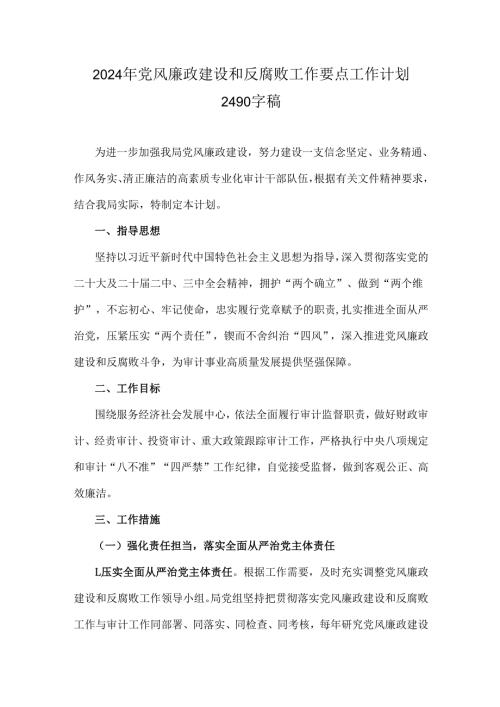 2024年党风廉政建设和反腐败工作要点工作计划

2490字稿

为进一步加强我局党风廉政建设，努力建设一支信念坚定、业务精通、作风务实、清正廉洁的高素质专业化审计干部队伍，根据有关文件精神要求，结合我局实际，特制定本计划。

一、指导思想

坚持以习近平新时代中国特色社会主义思想为指导，深入贯彻落实党的二十大及二十届二中、三中全会精神，拥护“两个确立”、做到“两个维护”，不忘初心、牢记使命，忠实履行党章赋予的职责，扎实推进全面从严治党，压紧压实“两个责任”，锲而不舍纠治“四风”，深入推进党风廉政建设和反腐败斗争，为审计事业高质量发展提供坚强保障。

二、工作目标

围绕服务经济社会发展中心，依法全面履行审计监督职责，做好财政审计、经责审计、投资审计、重大政策跟踪审计工作，严格执行中央八项规定和审计“八不准”“四严禁”工作纪律，自觉接受监督，做到客观公正、高效廉洁。

三、工作措施

（一）强化责任担当，落实全面从严治党主体责任

L压实全面从严治党主体责任。根据工作需要，及时充实调整党风廉政建设和反腐败工作领导小组。局党组坚持把贯彻落实党风廉政建设和反腐败工作与审计工作同部署、同落实、同检查、同考核，每年研究党风廉政建设